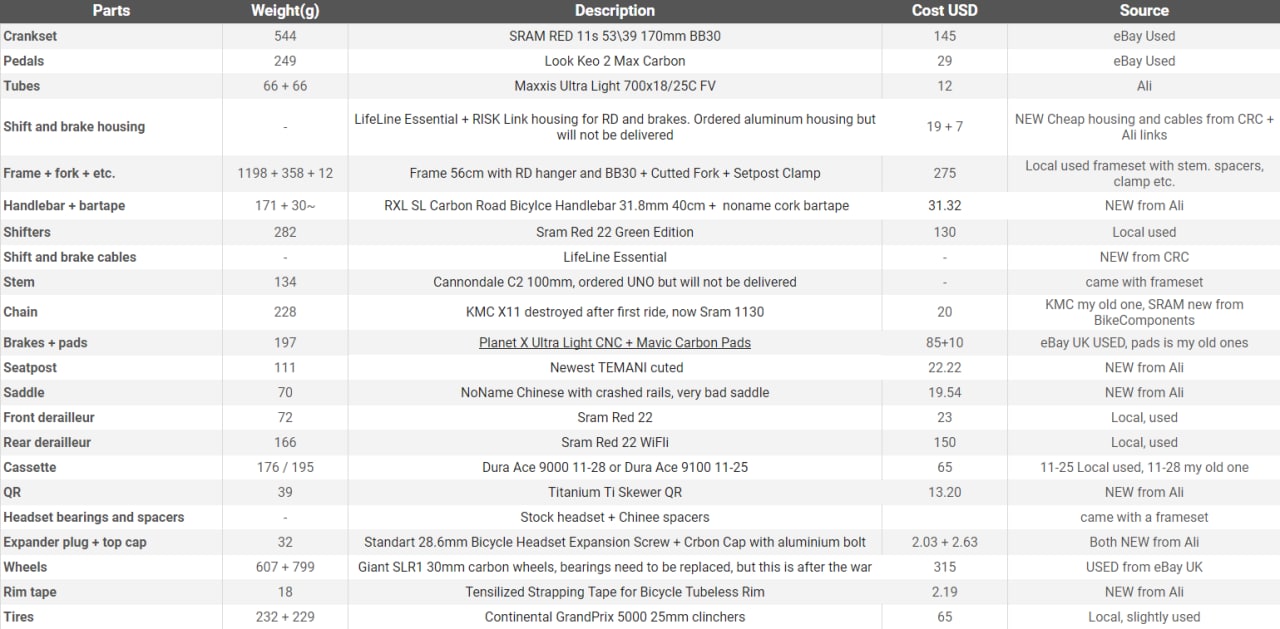 | Parts | Weight(g) | Description | Cost USD | Source |
|---|---|---|---|---|
| Crankset | 544 | SRAM RED 11s 53\39 170mm BB30 | 145 | eBay Used |
| Pedals | 249 | Look Keo 2 Max Carbon | 29 | eBay Used |
| Tubes | 66 + 66 | Maxxis Ultra Light 700x18/25C FV | 12 | Ali |
| Shift and brake housing | - | LifeLine Essential + RISK Link housing for RD and brakes. Ordered aluminum housing but will not be delivered | 19 + 7 | NEW Cheap housing and cables from CRC + Ali links |
| Frame + fork + etc. | 1198 + 358 + 12 | Frame 56cm with RD hanger and BB30 + Cutted Fork + Setpost Clamp | 275 | Local used frameset with stem. spacers, clamp etc. |
| Handlebar + bartape | 171 + 30~ | RXL SL Carbon Road Bicylce Handlebar 31.8mm 40cm + noname cork bartape | 31.32 | NEW from Ali |
| Shifters | 282 | Sram Red 22 Green Edition | 130 | Local used |
| Shift and brake cables | - | LifeLine Essential | - | NEW from CRC |
| Stem | 134 | Cannondale C2 100mm, ordered UNO but will not be delivered | - | came with frameset |
| Chain | 228 | KMC X11 destroyed after first ride, now Sram 1130 | 20 | KMC my old one, SRAM new from BikeComponents |
| Brakes + pads | 197 | Planet X Ultra Light CNC + Mavic Carbon Pads | 85+10 | eBay UK USED, pads is my old ones |
| Seatpost | 111 | Newest TEMANI cuted | 22.22 | NEW from Ali |
| Saddle | 70 | NoName Chinese with crashed rails, very bad saddle | 19.54 | NEW from Ali |
| Front derailleur | 72 | Sram Red 22 | 23 | Local, used |
| Rear derailleur | 166 | Sram Red 22 WiFli | 150 | Local, used |
| Cassette | 176 / 195 | Dura Ace 9000 11-28 or Dura Ace 9100 11-25 | 65 | 11-25 Local used, 11-28 my old one |
| QR | 39 | Titanium Ti Skewer QR | 13.20 | NEW from Ali |
| Headset bearings and spacers | - | Stock headset + Chinee spacers | | came with a frameset |
| Expander plug + top cap | 32 | Standart 28.6mm Bicycle Headset Expansion Screw + Crbon Cap with aluminium bolt | 2.03 + 2.63 | Both NEW from Ali |
| Wheels | 607 + 799 | Giant SLR1 30mm carbon wheels, bearings need to be replaced, but this is after the war | 315 | USED from eBay UK |
| Rim tape | 18 | Tensilized Strapping Tape for Bicycle Tubeless Rim | 2.19 | NEW from Ali |
| Tires | 232 + 229 | Continental GrandPrix 5000 25mm clinchers | 65 | Local, slightly used |